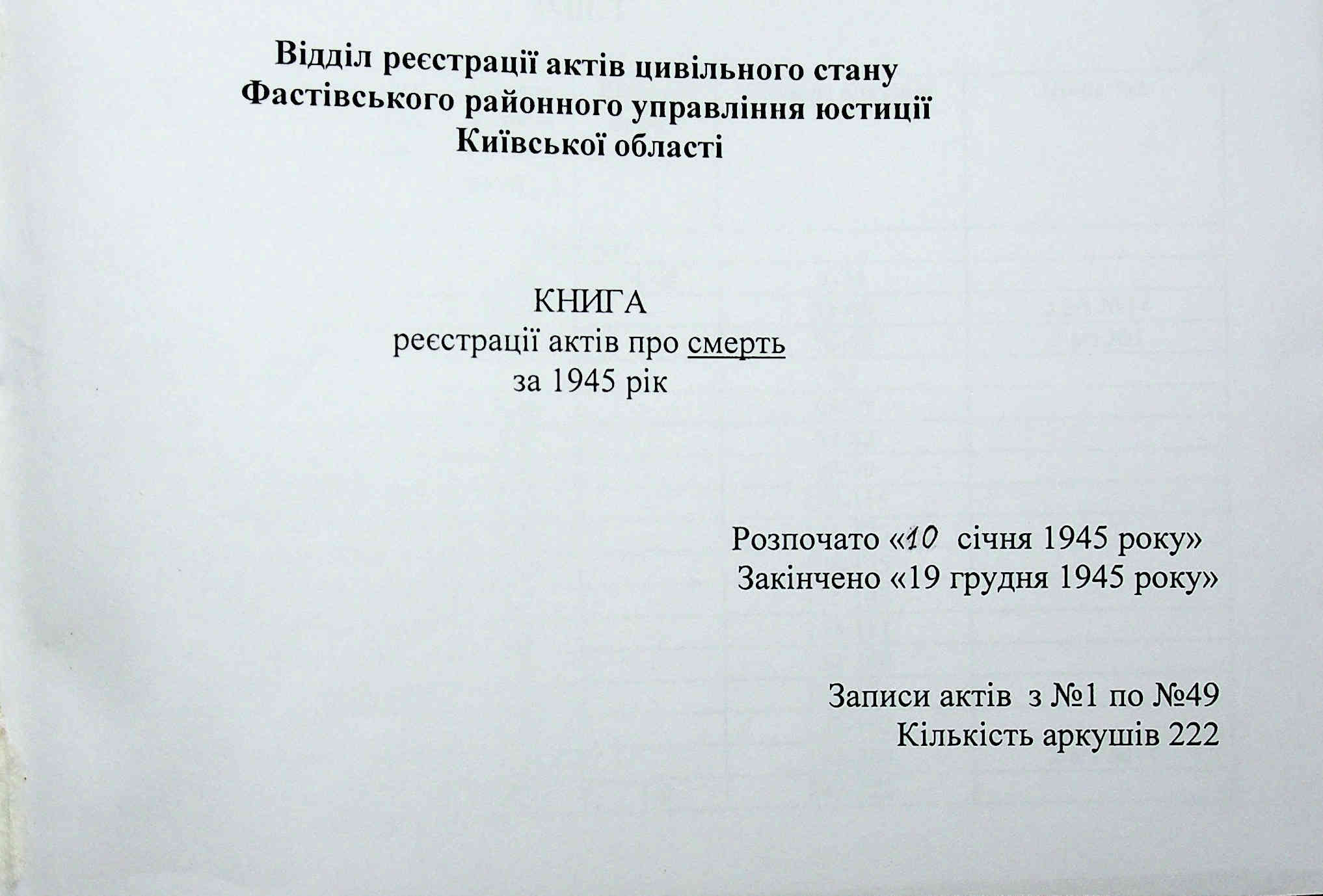 Відділ реєстрації актів цивільного стану
Фастівського районного управління юстиції
Київської області

КНИГА
реєстрації актів про смерть
за 1945 рік

Розпочато «10 січня 1945 року»
Закінчено «19 грудня 1945 року»

Записи актів з №1 по №49
Кількість аркушів 222